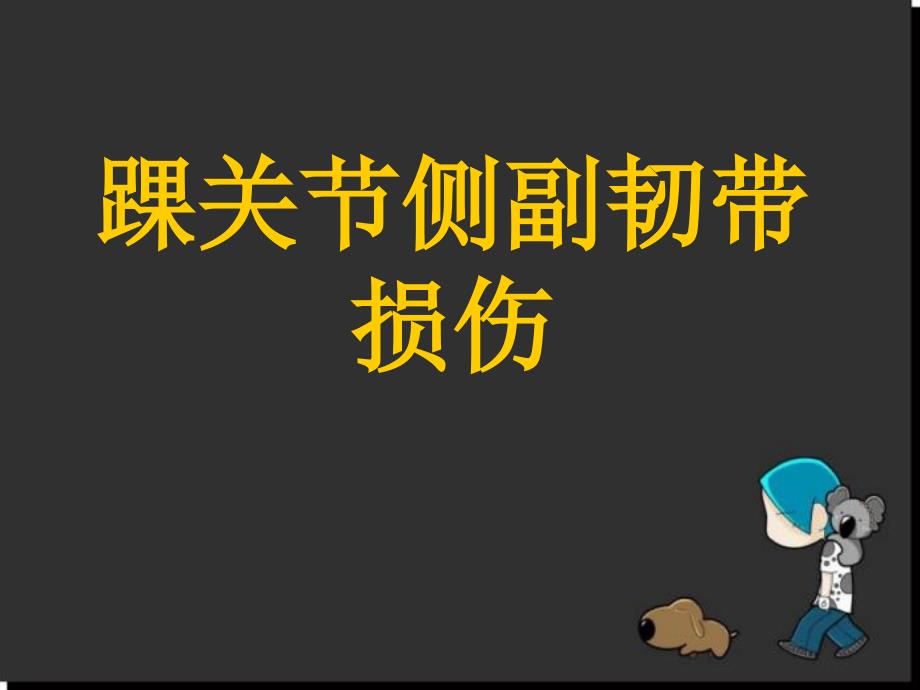 踝关节侧副韧带损伤